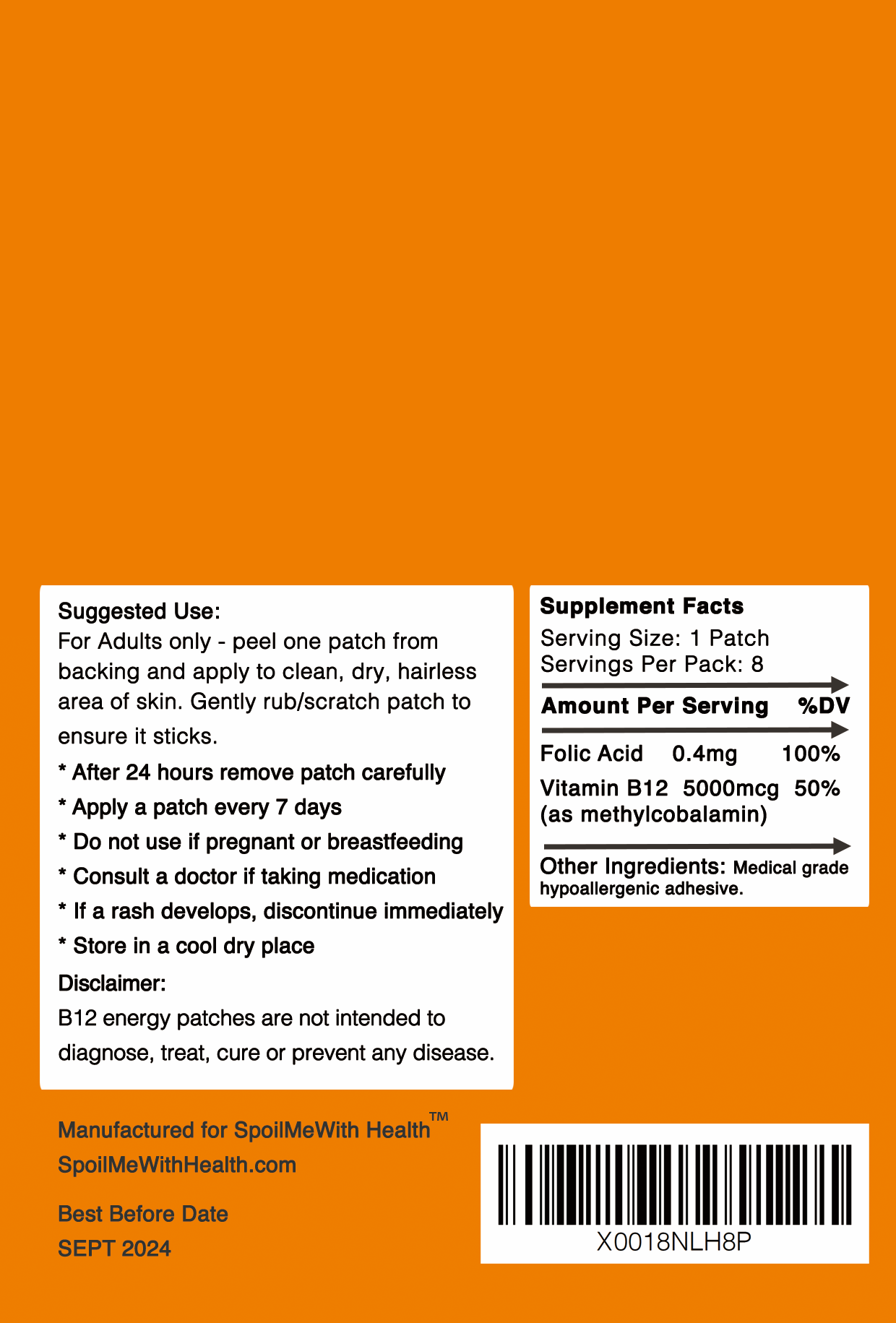 Suggested Use:
For Adults only - peel one patch from backing and apply to clean, dry, hairless area of skin. Gently rub/scratch patch to ensure it sticks.

* After 24 hours remove patch carefully
* Apply a patch every 7 days
* Do not use if pregnant or breastfeeding
* Consult a doctor if taking medication
* If a rash develops, discontinue immediately
* Store in a cool dry place

Disclaimer:
B12 energy patches are not intended to diagnose, treat, cure or prevent any disease.

Supplement Facts
Serving Size: 1 Patch
Servings Per Pack: 8

| Amount Per Serving | | %DV |
|---|---|---|
| Folic Acid | 0.4mg | 100% |
| Vitamin B12 (as methylcobalamin) | 5000mcg | 50% |

Other Ingredients: Medical grade hypoallergenic adhesive.

Manufactured for SpoilMeWith Health™
SpoilMeWithHealth.com

Best Before Date
SEPT 2024

X0018NLH8P